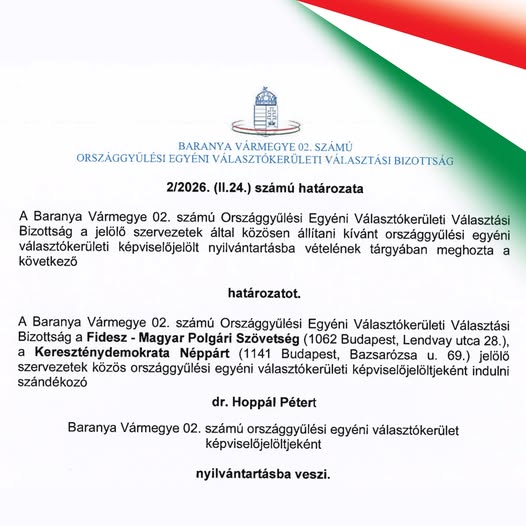 BARANYA VÁRMEGYE 02. SZÁMÚ
ORSZÁGGYŰLÉSI EGYÉNI VÁLASZTÓKERÜLETI VÁLASZTÁSI BIZOTTSÁG

2/2026. (II.24.) számú határozata

A Baranya Vármegye 02. számú Országgyűlési Egyéni Választókerületi Választási Bizottság a jelölő szervezetek által közösen állítani kívánt országgyűlési egyéni választókerületi képviselőjelölt nyilvántartásba vételének tárgyában meghozta a következő

határozatot.

A Baranya Vármegye 02. számú Országgyűlési Egyéni Választókerületi Választási Bizottság a Fidesz - Magyar Polgári Szövetség (1062 Budapest, Lendvay utca 28.), a Kereszténydemokrata Néppárt (1141 Budapest, Bazsarózsa u. 69.) jelölő szervezetek közös országgyűlési egyéni választókerületi képviselőjelöltjeként indulni szándékozó

dr. Hoppál Pétert

Baranya Vármegye 02. számú országgyűlési egyéni választókerület képviselőjelöltjeként

nyilvántartásba veszi.